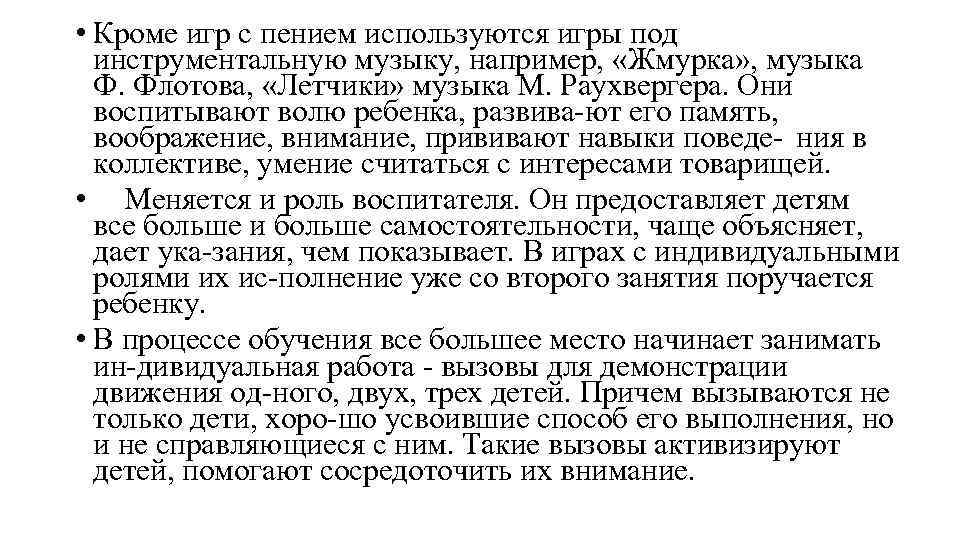 • Кроме игр с пением используются игры под инструментальную музыку, например, «Жмурка», музыка Ф. Флотова, «Летчики» музыка М. Раухвергера. Они воспитывают волю ребенка, развива-ют его память, воображение, внимание, прививают навыки поведе- ния в коллективе, умение считаться с интересами товарищей.

• Меняется и роль воспитателя. Он предоставляет детям все больше и больше самостоятельности, чаще объясняет, дает ука-зания, чем показывает. В играх с индивидуальными ролями их ис-полнение уже со второго занятия поручается ребенку.

• В процессе обучения все большее место начинает занимать ин-дивидуальная работа - вызовы для демонстрации движения од-ного, двух, трех детей. Причем вызываются не только дети, хоро-шо усвоившие способ его выполнения, но и не справляющиеся с ним. Такие вызовы активизируют детей, помогают сосредоточить их внимание.